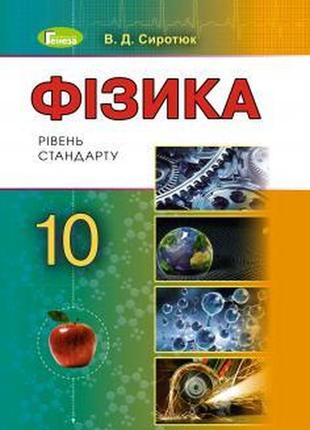 Генеза

В. Д. Сиротюк

ФІЗИКА

РІВЕНЬ СТАНДАРТУ

10